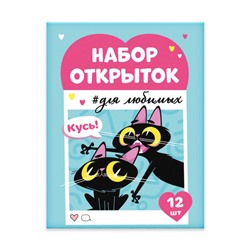 НАБОР ОТКРЫТОК

#для любимых

Кусь!

12 шт